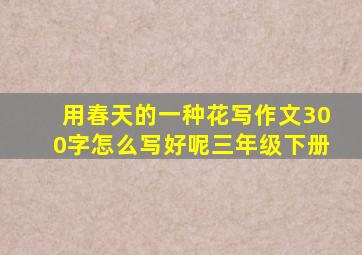 用春天的一种花写作文300字怎么写好呢三年级下册